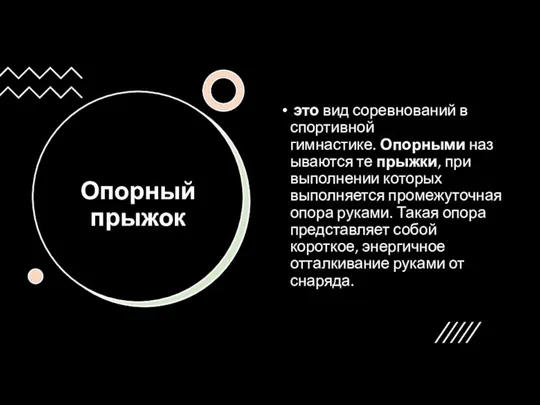 Опорный прыжок

• это вид соревнований в спортивной гимнастике. Опорными называются те прыжки, при выполнении которых выполняется промежуточная опора руками. Такая опора представляет собой короткое, энергичное отталкивание руками от снаряда.